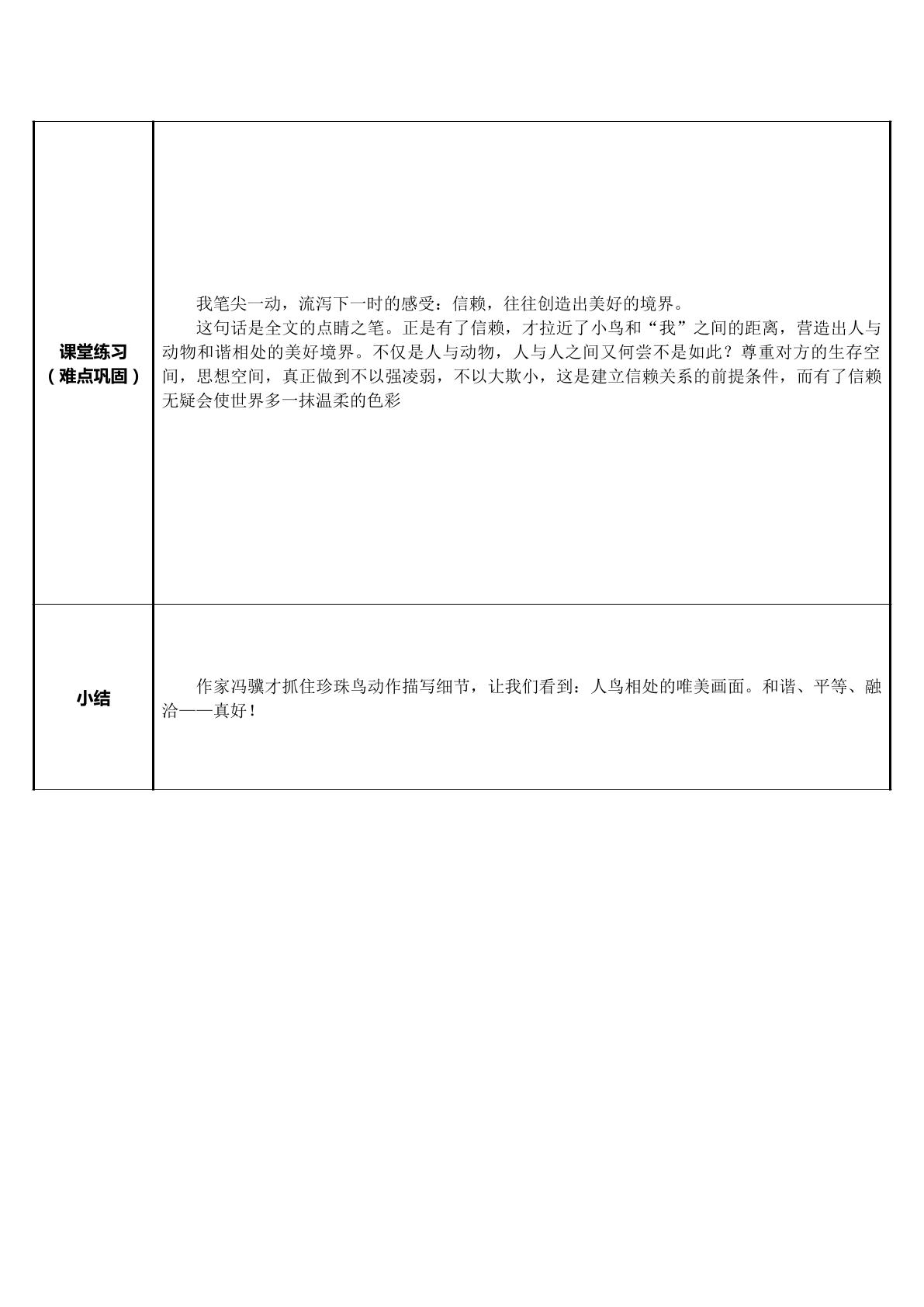 | 课堂练习（难点巩固） | 我笔尖一动，流泻下一时的感受：信赖，往往创造出美好的境界。 这句话是全文的点睛之笔。正是有了信赖，才拉近了小鸟和“我”之间的距离，营造出人与动物和谐相处的美好境界。不仅是人与动物，人与人之间又何尝不是如此？尊重对方的生存空间，思想空间，真正做到不以强凌弱，不以大欺小，这是建立信赖关系的前提条件，而有了信赖无疑会使世界多一抹温柔的色彩 |
|---|---|
| 小结 | 作家冯骥才抓住珍珠鸟动作描写细节，让我们看到：人鸟相处的唯美画面。和谐、平等、融洽——真好！ |